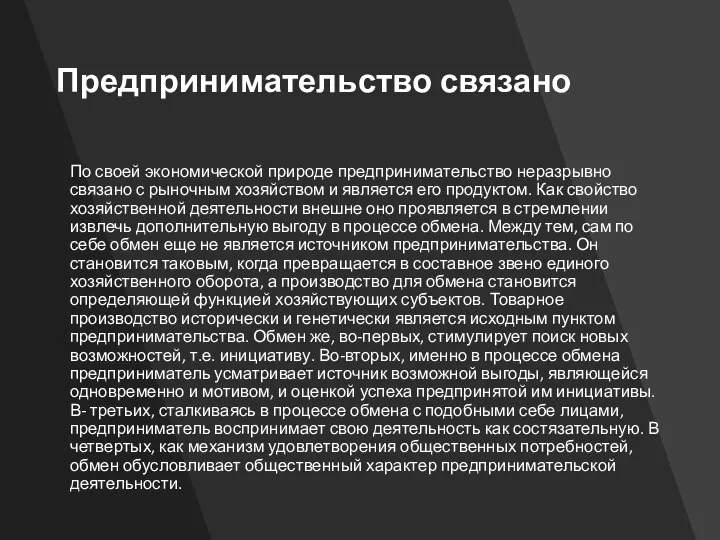 Предпринимательство связано

По своей экономической природе предпринимательство неразрывно связано с рыночным хозяйством и является его продуктом. Как свойство хозяйственной деятельности внешне оно проявляется в стремлении извлечь дополнительную выгоду в процессе обмена. Между тем, сам по себе обмен еще не является источником предпринимательства. Он становится таковым, когда превращается в составное звено единого хозяйственного оборота, а производство для обмена становится определяющей функцией хозяйствующих субъектов. Товарное производство исторически и генетически является исходным пунктом предпринимательства. Обмен же, во-первых, стимулирует поиск новых возможностей, т.е. инициативу. Во-вторых, именно в процессе обмена предприниматель усматривает источник возможной выгоды, являющейся одновременно и мотивом, и оценкой успеха предпринятой им инициативы. В- третьих, сталкиваясь в процессе обмена с подобными себе лицами, предприниматель воспринимает свою деятельность как состязательную. В четвертых, как механизм удовлетворения общественных потребностей, обмен обусловливает общественный характер предпринимательской деятельности.